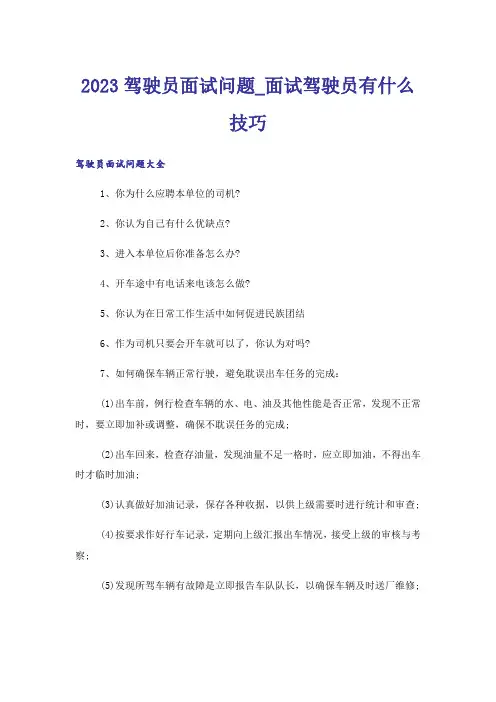 2023 驾驶员面试问题_面试驾驶员有什么技巧

驾驶员面试问题大全

1、你为什么应聘本单位的司机?

2、你认为自己有什么优缺点?

3、进入本单位后你准备怎么办?

4、开车途中有电话来电该怎么做?

5、你认为在日常工作生活中如何促进民族团结

6、作为司机只要会开车就可以了，你认为对吗?

7、如何确保车辆正常行驶，避免耽误出车任务的完成：

(1)出车前，例行检查车辆的水、电、油及其他性能是否正常，发现不正常时，要立即加补或调整，确保不耽误任务的完成；

(2)出车回来，检查存油量，发现油量不足一格时，应立即加油，不得出车时才临时加油；

(3)认真做好加油记录，保存各种收据，以供上级需要时进行统计和审查；

(4)按要求作好行车记录，定期向上级汇报出车情况，接受上级的审核与考察；

(5)发现所驾车辆有故障是立即报告车队队长，以确保车辆及时送厂维修；